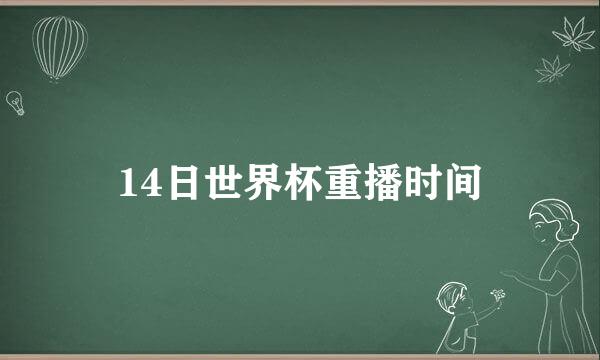 14日世界杯重播时间